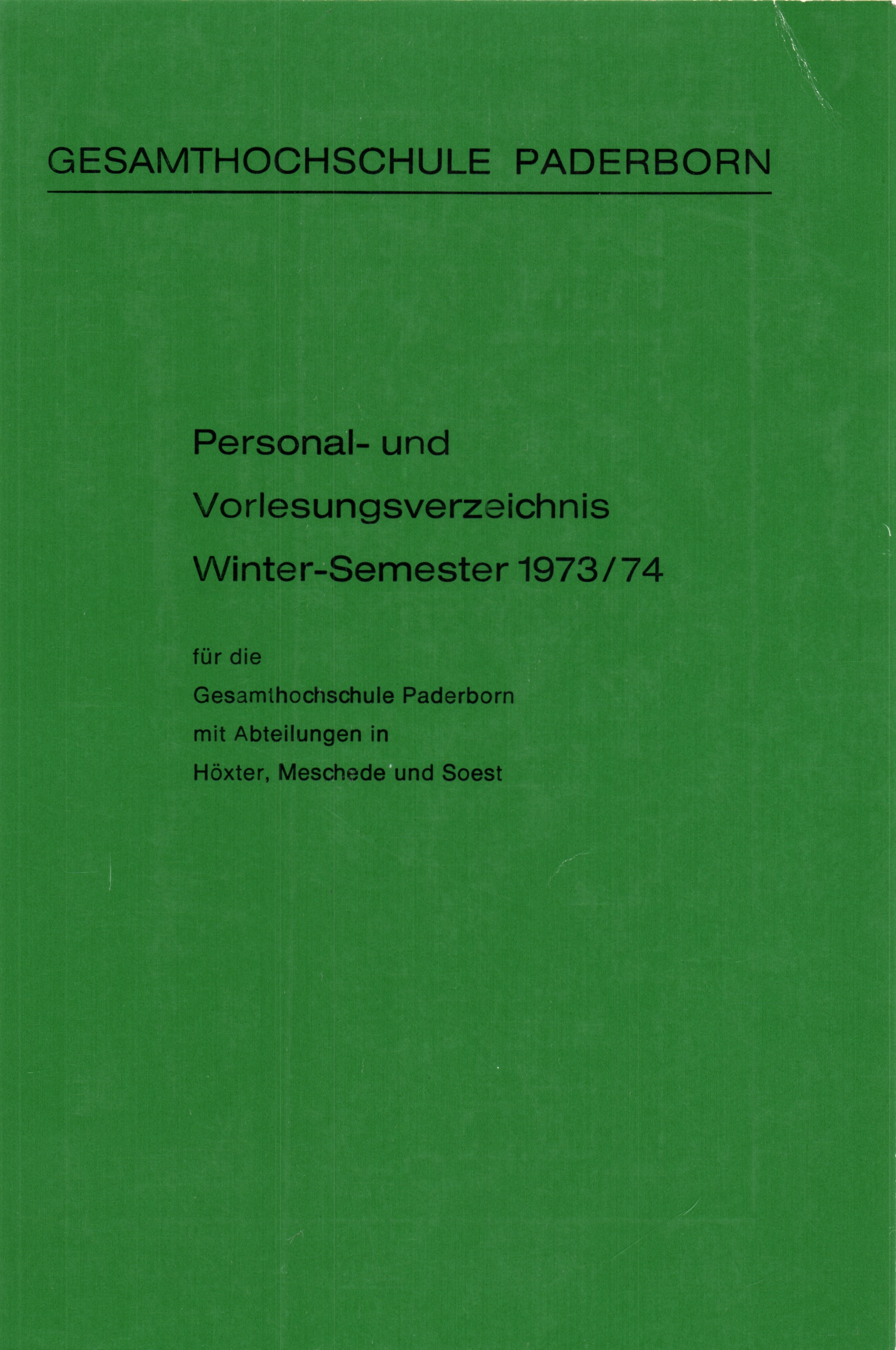 GESAMTHOCHSCHULE PADERBORN

Personal- und
Vorlesungsverzeichnis
Winter-Semester 1973/74

für die
Gesamthochschule Paderborn
mit Abteilungen in
Höxter, Meschede und Soest